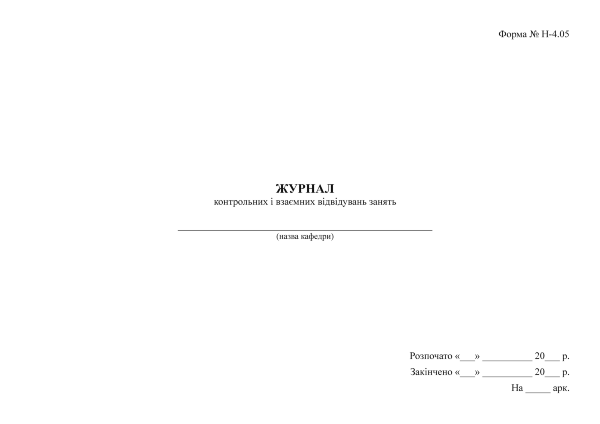 Форма № Н-4.05

ЖУРНАЛ
контрольних і взаємних відвідувань занять

____
(назва кафедри)

Розпочато «____» ____ 20____ р.
Закінчено «____» ____ 20____ р.
На ____ арк.